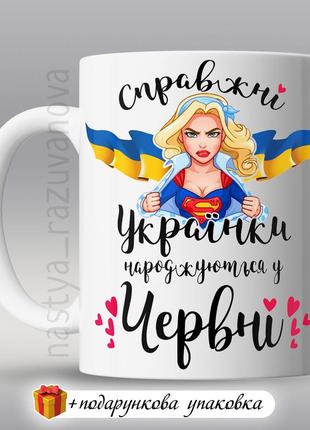 nastya_razuvanova

справжні

Українки

народжуються у

Червні

+подарункова упаковка